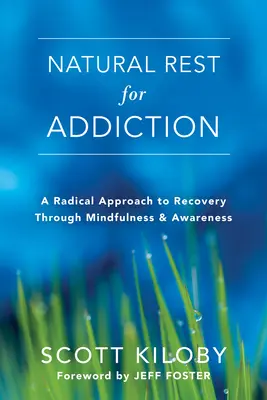 NATURAL REST
for
ADDICTION

A Radical Approach to Recovery Through Mindfulness & Awareness

SCOTT KILOBY
Foreword by JEFF FOSTER